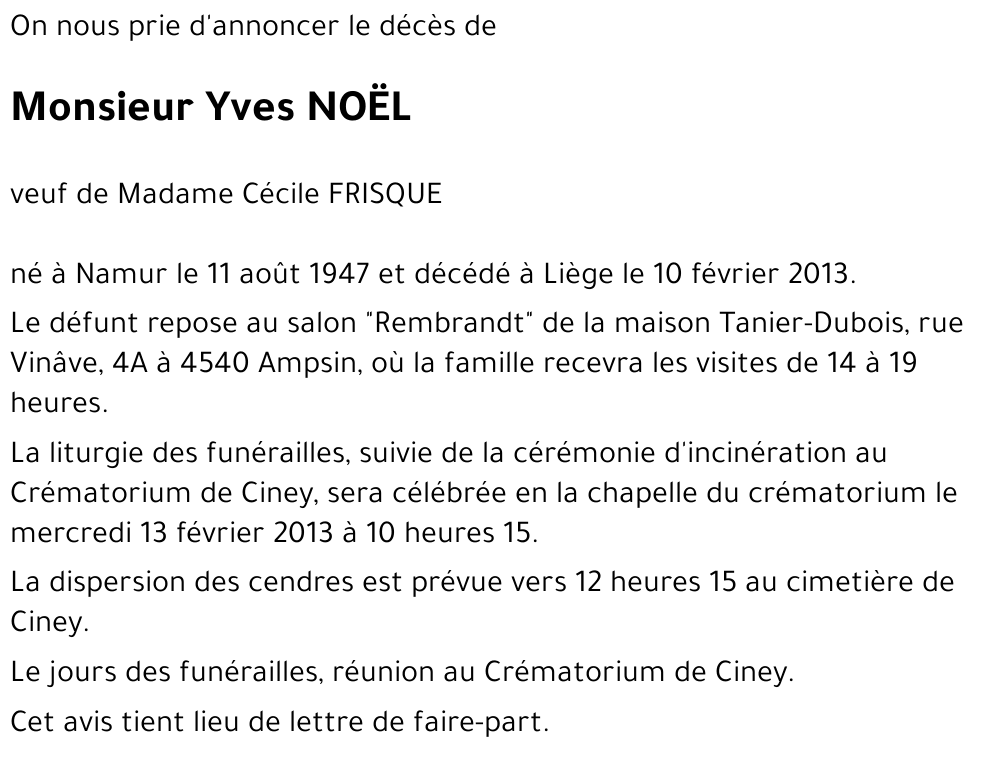 On nous prie d'annoncer le décès de

Monsieur Yves NOËL

veuf de Madame Cécile FRISQUE

né à Namur le 11 août 1947 et décédé à Liège le 10 février 2013.

Le défunt repose au salon "Rembrandt" de la maison Tanier-Dubois, rue Vinâve, 4A à 4540 Ampsin, où la famille recevra les visites de 14 à 19 heures.

La liturgie des funérailles, suivie de la cérémonie d'incinération au Crématorium de Ciney, sera célébrée en la chapelle du crématorium le mercredi 13 février 2013 à 10 heures 15.

La dispersion des cendres est prévue vers 12 heures 15 au cimetière de Ciney.

Le jours des funérailles, réunion au Crématorium de Ciney.

Cet avis tient lieu de lettre de faire-part.